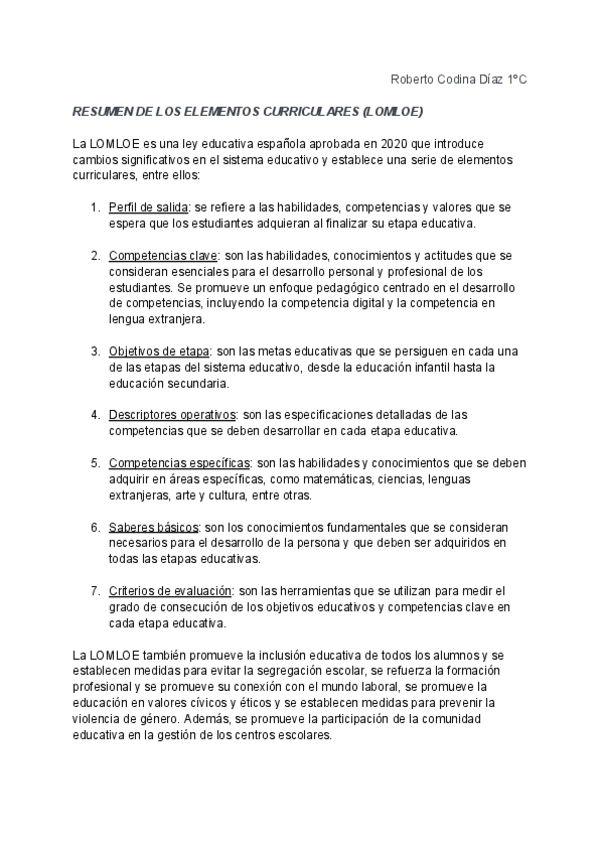 Roberto Codina Díaz 1ºC

RESUMEN DE LOS ELEMENTOS CURRICULARES (LOMLOE)

La LOMLOE es una ley educativa española aprobada en 2020 que introduce cambios significativos en el sistema educativo y establece una serie de elementos curriculares, entre ellos:

1. Perfil de salida: se refiere a las habilidades, competencias y valores que se espera que los estudiantes adquieran al finalizar su etapa educativa.

2. Competencias clave: son las habilidades, conocimientos y actitudes que se consideran esenciales para el desarrollo personal y profesional de los estudiantes. Se promueve un enfoque pedagógico centrado en el desarrollo de competencias, incluyendo la competencia digital y la competencia en lengua extranjera.

3. Objetivos de etapa: son las metas educativas que se persiguen en cada una de las etapas del sistema educativo, desde la educación infantil hasta la educación secundaria.

4. Descriptores operativos: son las especificaciones detalladas de las competencias que se deben desarrollar en cada etapa educativa.

5. Competencias específicas: son las habilidades y conocimientos que se deben adquirir en áreas específicas, como matemáticas, ciencias, lenguas extranjeras, arte y cultura, entre otras.

6. Saberes básicos: son los conocimientos fundamentales que se consideran necesarios para el desarrollo de la persona y que deben ser adquiridos en todas las etapas educativas.

7. Criterios de evaluación: son las herramientas que se utilizan para medir el grado de consecución de los objetivos educativos y competencias clave en cada etapa educativa.

La LOMLOE también promueve la inclusión educativa de todos los alumnos y se establecen medidas para evitar la segregación escolar, se refuerza la formación profesional y se promueve su conexión con el mundo laboral, se promueve la educación en valores cívicos y éticos y se establecen medidas para prevenir la violencia de género. Además, se promueve la participación de la comunidad educativa en la gestión de los centros escolares.